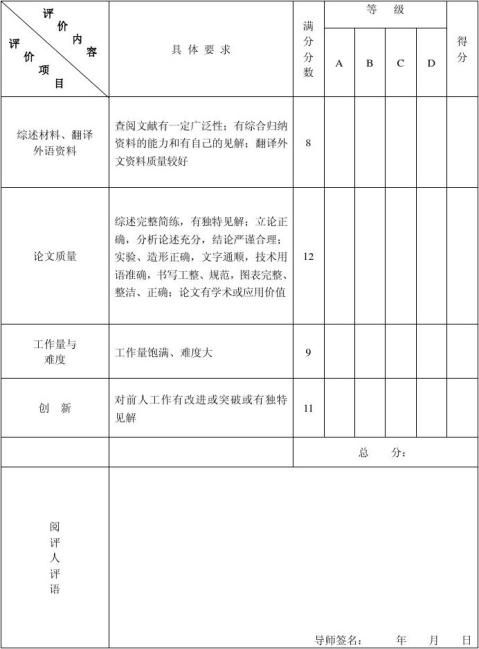 | 评价内容 评价项目 | 具体要求 | 满分分数 | 等级 A | 等级 B | 等级 C | 等级 D | 得分 |
|---|---|---|---|---|---|---|---|
| 综述材料、翻译外语资料 | 查阅文献有一定广泛性；有综合归纳资料的能力和有自己的见解；翻译外文资料质量较好 | 8 | | | | | |
| 论文质量 | 综述完整简练，有独特见解；立论正确，分析论述充分，结论严谨合理；实验、造形正确，文字通顺，技术用语准确，书写工整、规范，图表完整、整洁、正确；论文有学术或应用价值 | 12 | | | | | |
| 工作量与难度 | 工作量饱满、难度大 | 9 | | | | | |
| 创 新 | 对前人工作有改进或突破或有独特见解 | 11 | | | | | |
| | | 总 分： | | | | | |
| 阅评人评语 | 导师签名： 年 月 日 | | | | | | |